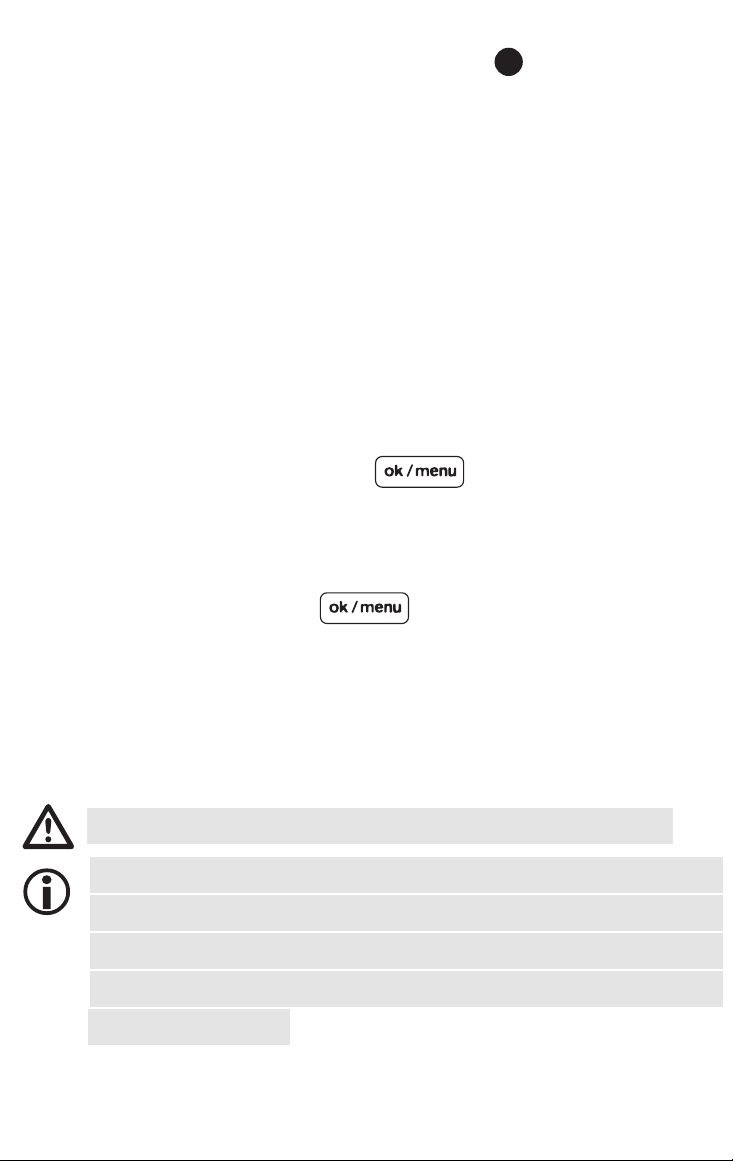 ok / menu

ok / menu